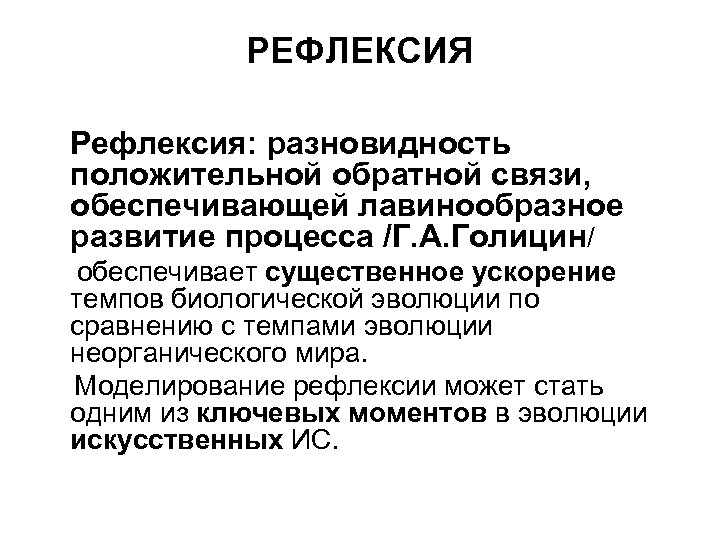 РЕФЛЕКСИЯ

Рефлексия: разновидность положительной обратной связи, обеспечивающей лавинообразное развитие процесса /Г.А.Голицин/

обеспечивает существенное ускорение темпов биологической эволюции по сравнению с темпами эволюции неорганического мира.

Моделирование рефлексии может стать одним из ключевых моментов в эволюции искусственных ИС.